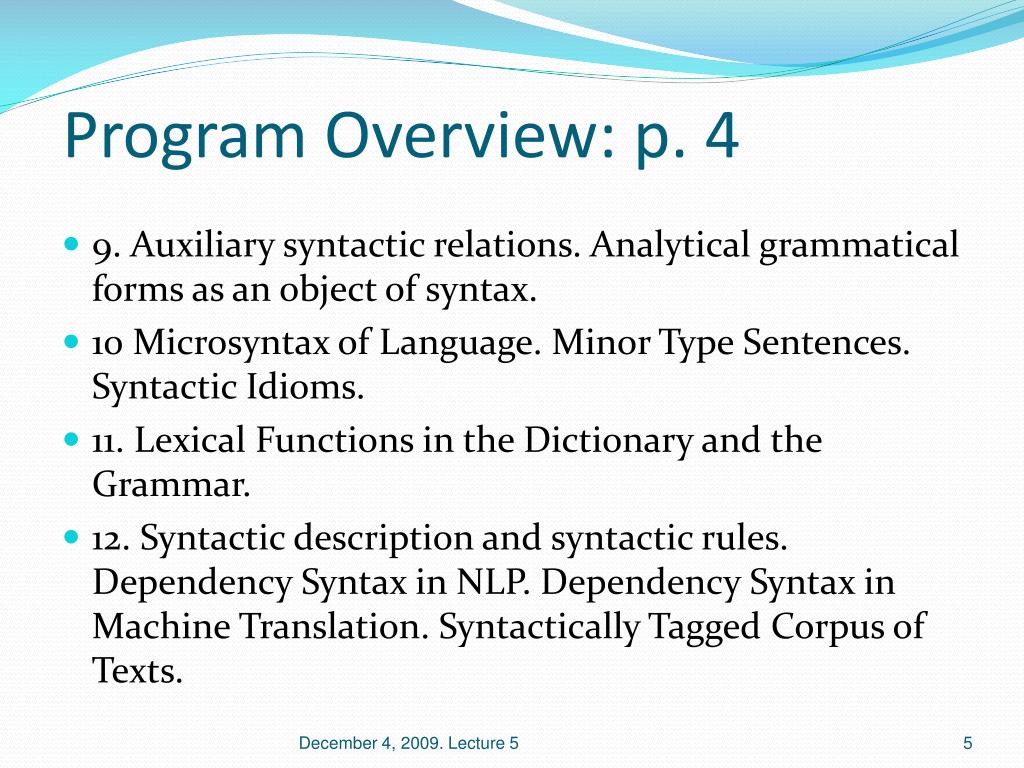 Program Overview: p. 4

• 9. Auxiliary syntactic relations. Analytical grammatical forms as an object of syntax.
• 10 Microsyntax of Language. Minor Type Sentences. Syntactic Idioms.
• 11. Lexical Functions in the Dictionary and the Grammar.
• 12. Syntactic description and syntactic rules. Dependency Syntax in NLP. Dependency Syntax in Machine Translation. Syntactically Tagged Corpus of Texts.

December 4, 2009. Lecture 5

5